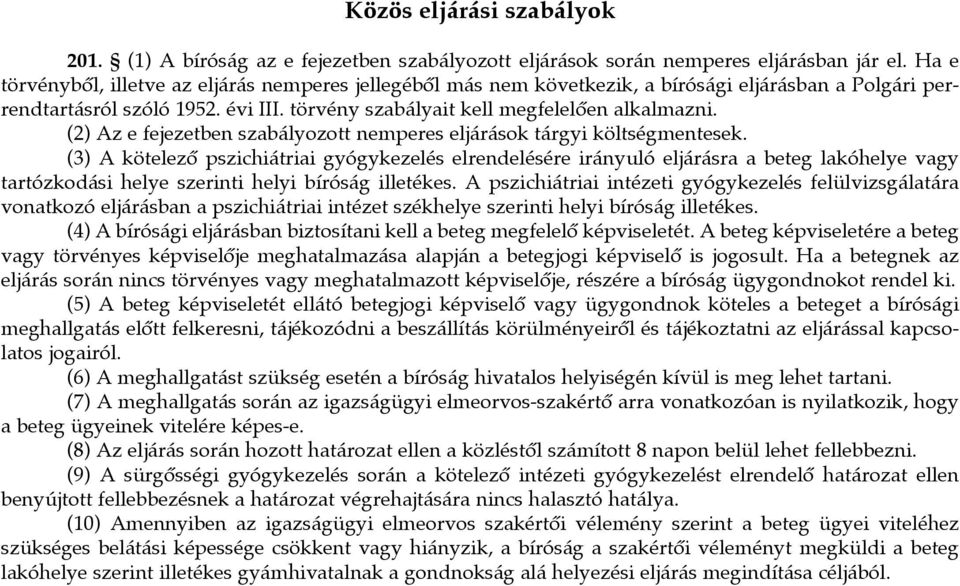 Közös eljárási szabályok

201. § (1) A bíróság az e fejezetben szabályozott eljárások során nemperes eljárásban jár el. Ha e törvényből, illetve az eljárás nemperes jellegéből más nem következik, a bírósági eljárásban a Polgári perrendtartásról szóló 1952. évi III. törvény szabályait kell megfelelően alkalmazni.

(2) Az e fejezetben szabályozott nemperes eljárások tárgyi költségmentesek.

(3) A kötelező pszichiátriai gyógykezelés elrendelésére irányuló eljárásra a beteg lakóhelye vagy tartózkodási helye szerinti helyi bíróság illetékes. A pszichiátriai intézeti gyógykezelés felülvizsgálatára vonatkozó eljárásban a pszichiátriai intézet székhelye szerinti helyi bíróság illetékes.

(4) A bírósági eljárásban biztosítani kell a beteg megfelelő képviseletét. A beteg képviseletére a beteg vagy törvényes képviselője meghatalmazása alapján a betegjogi képviselő is jogosult. Ha a betegnek az eljárás során nincs törvényes vagy meghatalmazott képviselője, részére a bíróság ügygondnokot rendel ki.

(5) A beteg képviseletét ellátó betegjogi képviselő vagy ügygondnok köteles a beteget a bírósági meghallgatás előtt felkeresni, tájékozódni a beszállítás körülményeiről és tájékoztatni az eljárással kapcsolatos jogairól.

(6) A meghallgatást szükség esetén a bíróság hivatalos helyiségén kívül is meg lehet tartani.

(7) A meghallgatás során az igazságügyi elmeorvos-szakértő arra vonatkozóan is nyilatkozik, hogy a beteg ügyeinek vitelére képes-e.

(8) Az eljárás során hozott határozat ellen a közléstől számított 8 napon belül lehet fellebbezni.

(9) A sürgősségi gyógykezelés során a kötelező intézeti gyógykezelést elrendelő határozat ellen benyújtott fellebbezésnek a határozat végrehajtására nincs halasztó hatálya.

(10) Amennyiben az igazságügyi elmeorvos szakértői vélemény szerint a beteg ügyei viteléhez szükséges belátási képessége csökkent vagy hiányzik, a bíróság a szakértői véleményt megküldi a beteg lakóhelye szerint illetékes gyámhivatalnak a gondnokság alá helyezési eljárás megindítása céljából.